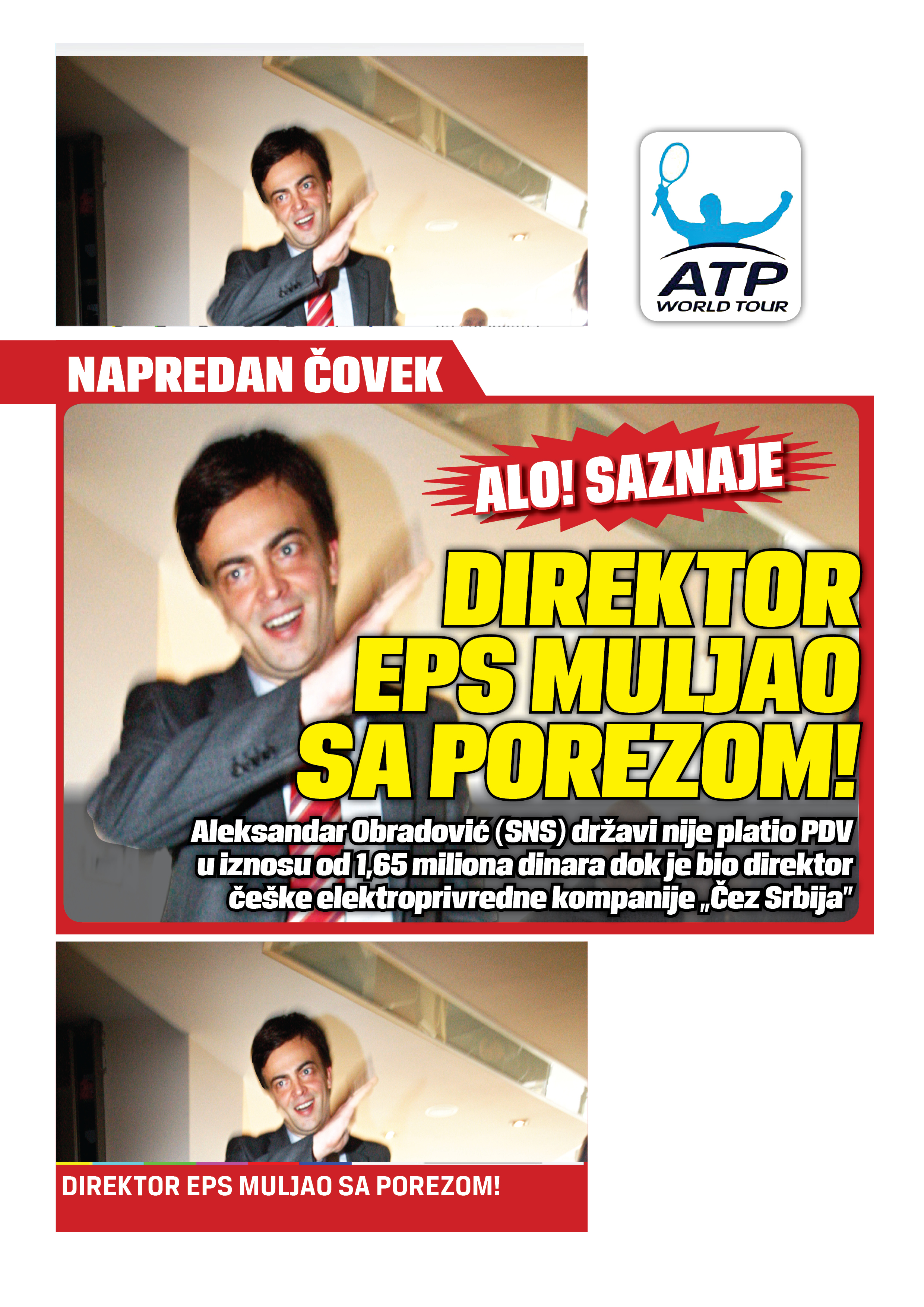 ATP
WORLD TOUR

NAPREDAN ČOVEK

ALO! SAZNAJE

DIREKTOR EPS MULJAO SA POREZOM!

Aleksandar Obradović (SNS) državi nije platio PDV u iznosu od 1,65 miliona dinara dok je bio direktor češke elektroprivredne kompanije „Čez Srbija"

DIREKTOR EPS MULJAO SA POREZOM!